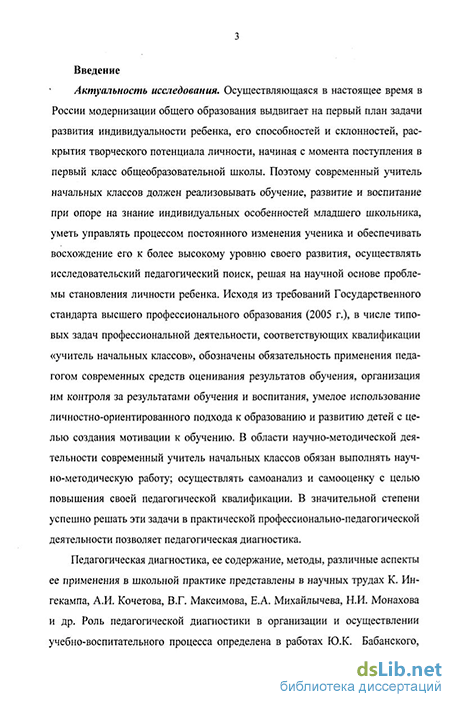 3

Введение

Актуальность исследования. Осуществляющаяся в настоящее время в России модернизации общего образования выдвигает на первый план задачи развития индивидуальности ребенка, его способностей и склонностей, раскрытия творческого потенциала личности, начиная с момента поступления в первый класс общеобразовательной школы. Поэтому современный учитель начальных классов должен реализовывать обучение, развитие и воспитание при опоре на знание индивидуальных особенностей младшего школьника, уметь управлять процессом постоянного изменения ученика и обеспечивать восхождение его к более высокому уровню своего развития, осуществлять исследовательский педагогический поиск, решая на научной основе проблемы становления личности ребенка. Исходя из требований Государственного стандарта высшего профессионального образования (2005 г.), в числе типовых задач профессиональной деятельности, соответствующих квалификации «учитель начальных классов», обозначены обязательность применения педагогом современных средств оценивания результатов обучения, организация им контроля за результатами обучения и воспитания, умелое использование личностно-ориентированного подхода к образованию и развитию детей с целью создания мотивации к обучению. В области научно-методической деятельности современный учитель начальных классов обязан выполнять научно-методическую работу; осуществлять самоанализ и самооценку с целью повышения своей педагогической квалификации. В значительной степени успешно решать эти задачи в практической профессионально-педагогической деятельности позволяет педагогическая диагностика.

Педагогическая диагностика, ее содержание, методы, различные аспекты ее применения в школьной практике представлены в научных трудах К. Ингекампа, А.И. Кочетова, В.Г. Максимова, Е.А. Михайлычева, Н.И. Монахова и др. Роль педагогической диагностики в организации и осуществлении учебно-воспитательного процесса определена в работах Ю.К. Бабанского,

dsLib.net
библиотека диссертаций